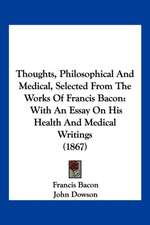 Thoughts, Philosophical And Medical, Selected From The Works Of Francis Bacon: With An Essay On His Health And Medical Writings (1867)

Francis Bacon
John Dowson